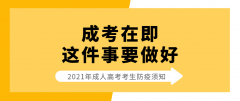 成考在即
这件事要做好

2021年成人高考考生防疫须知